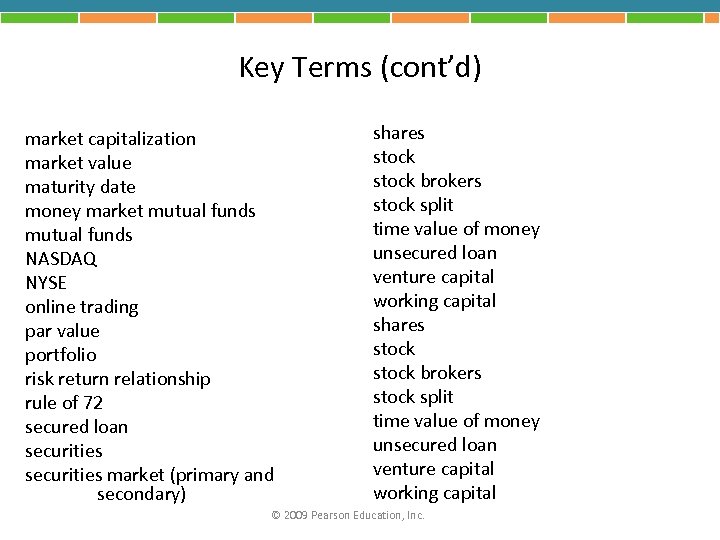 Key Terms (cont'd)

market capitalization
market value
maturity date
money market mutual funds
mutual funds
NASDAQ
NYSE
online trading
par value
portfolio
risk return relationship
rule of 72
secured loan
securities
securities market (primary and secondary)

shares
stock
stock brokers
stock split
time value of money
unsecured loan
venture capital
working capital
shares
stock
stock brokers
stock split
time value of money
unsecured loan
venture capital
working capital

© 2009 Pearson Education, Inc.